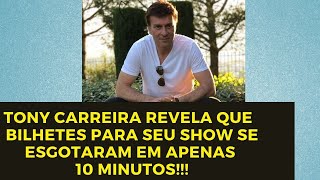 TONY CARREIRA REVELA QUE BILHETES PARA SEU SHOW SE ESGOTARAM EM APENAS 10 MINUTOS!!!